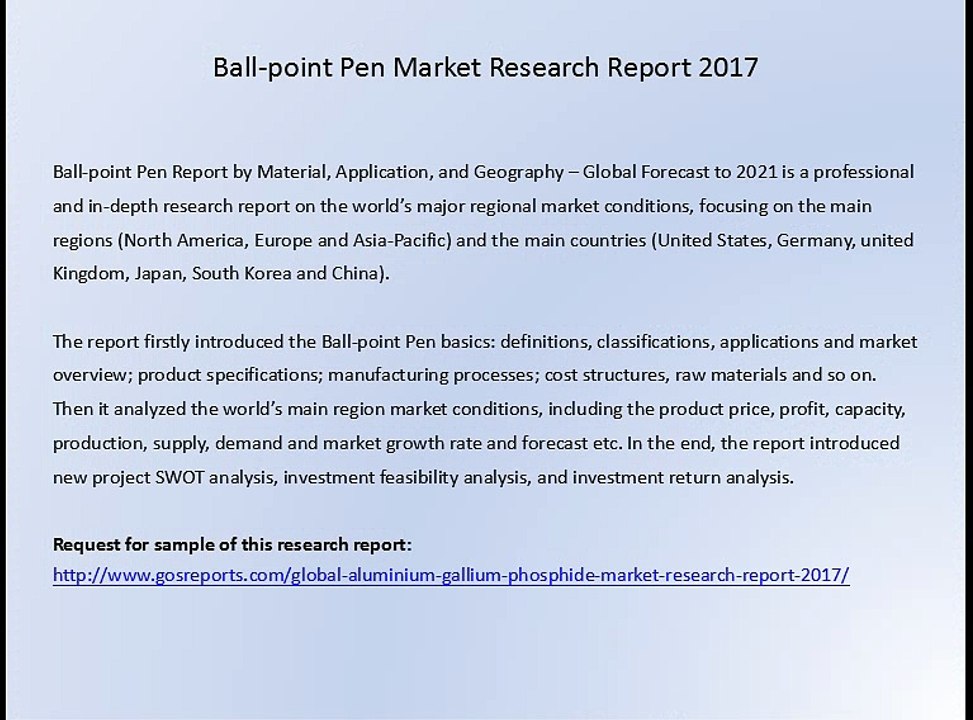 Ball-point Pen Market Research Report 2017

Ball-point Pen Report by Material, Application, and Geography – Global Forecast to 2021 is a professional and in-depth research report on the world's major regional market conditions, focusing on the main regions (North America, Europe and Asia-Pacific) and the main countries (United States, Germany, united Kingdom, Japan, South Korea and China).

The report firstly introduced the Ball-point Pen basics: definitions, classifications, applications and market overview; product specifications; manufacturing processes; cost structures, raw materials and so on. Then it analyzed the world's main region market conditions, including the product price, profit, capacity, production, supply, demand and market growth rate and forecast etc. In the end, the report introduced new project SWOT analysis, investment feasibility analysis, and investment return analysis.

Request for sample of this research report:
http://www.gosreports.com/global-aluminium-gallium-phosphide-market-research-report-2017/